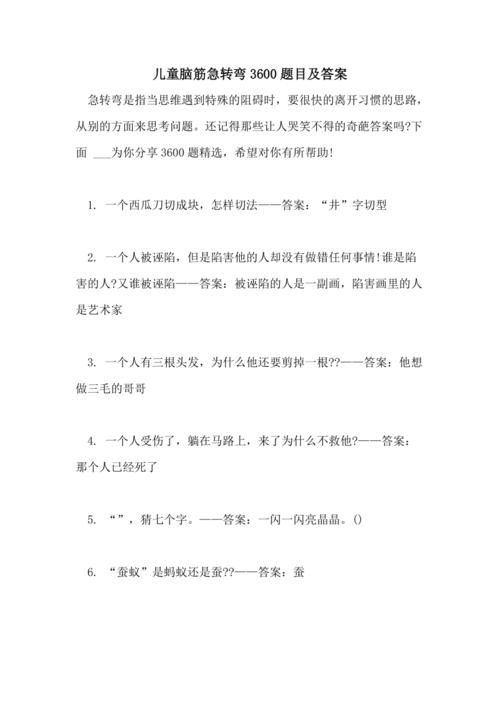 儿童脑筋急转弯 3600 题目及答案

急转弯是指当思维遇到特殊的阻碍时，要很快的离开习惯的思路，从别的方面来思考问题。还记得那些让人哭笑不得的奇葩答案吗?下面 ___为你分享 3600 题精选，希望对你有所帮助!

1. 一个西瓜刀切成块，怎样切法——答案：“井”字切型

2. 一个人被诬陷，但是陷害他的人却没有做错任何事情!谁是陷害的人?又谁被诬陷——答案：被诬陷的人是一副画，陷害画里的人是艺术家

3. 一个人有三根头发，为什么他还要剪掉一根??——答案：他想做三毛的哥哥

4. 一个人受伤了，躺在马路上，来了为什么不救他?——答案：那个人已经死了

5. “”，猜七个字。——答案：一闪一闪亮晶晶。()

6. “蚕蚁”是蚂蚁还是蚕??——答案：蚕